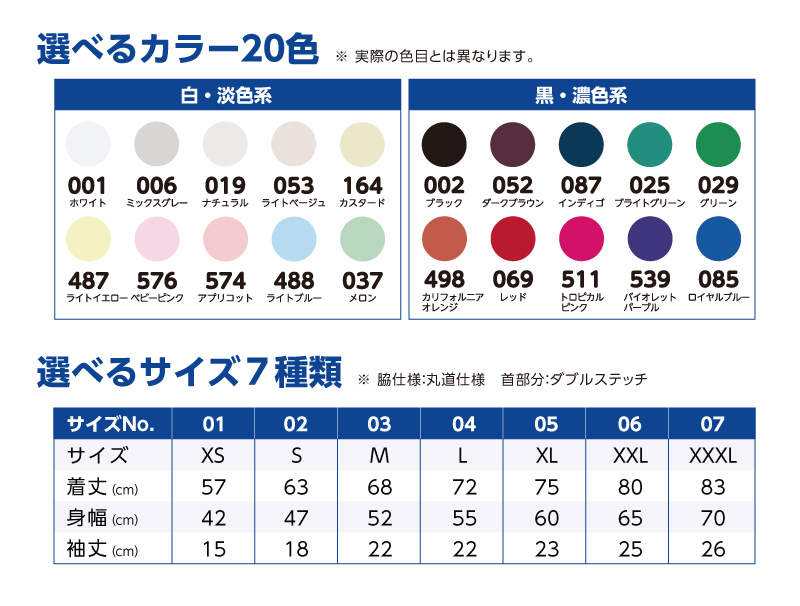 選べるカラー20色 ※ 実際の色目とは異なります。

白・淡色系

001 ホワイト
006 ミックスグレー
019 ナチュラル
053 ライトベージュ
164 カスタード
487 ライトイエロー
576 ベビーピンク
574 アプリコット
488 ライトブルー
037 メロン

黒・濃色系

002 ブラック
052 ダークブラウン
087 インディゴ
025 ブライトグリーン
029 グリーン
498 カリフォルニアオレンジ
069 レッド
511 トロピカルピンク
539 バイオレットパープル
085 ロイヤルブルー

選べるサイズ７種類 ※ 脇仕様:丸道仕様　首部分:ダブルステッチ

| サイズNo. | 01 | 02 | 03 | 04 | 05 | 06 | 07 |
|---|---|---|---|---|---|---|---|
| サイズ | XS | S | M | L | XL | XXL | XXXL |
| 着丈 (cm) | 57 | 63 | 68 | 72 | 75 | 80 | 83 |
| 身幅 (cm) | 42 | 47 | 52 | 55 | 60 | 65 | 70 |
| 袖丈 (cm) | 15 | 18 | 22 | 22 | 23 | 25 | 26 |